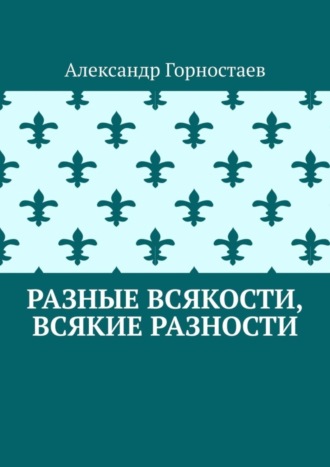 Александр Горностаев

РАЗНЫЕ ВСЯКОСТИ, ВСЯКИЕ РАЗНОСТИ